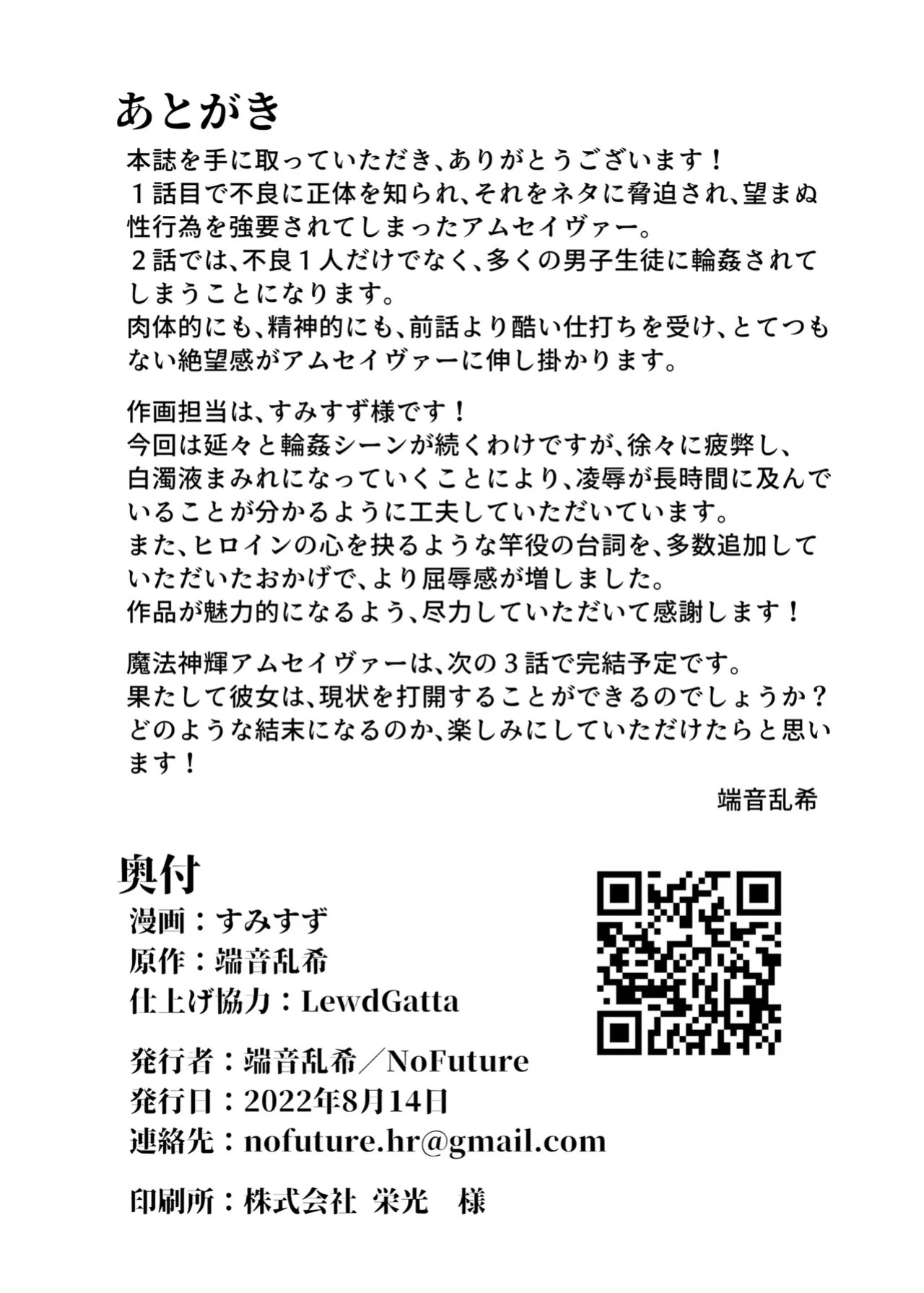 あとがき

本誌を手に取っていただき、ありがとうございます！
１話目で不良に正体を知られ、それをネタに脅迫され、望まぬ性行為を強要されてしまったアムセイヴァー。
２話では、不良１人だけでなく、多くの男子生徒に輪姦されてしまうことになります。
肉体的にも、精神的にも、前話より酷い仕打ちを受け、とてつもない絶望感がアムセイヴァーに伸し掛かります。

作画担当は、すみすず様です！
今回は延々と輪姦シーンが続くわけですが、徐々に疲弊し、白濁液まみれになっていくことにより、凌辱が長時間に及んでいることが分かるように工夫していただいています。
また、ヒロインの心を抉るような竿役の台詞を、多数追加していただいたおかげで、より屈辱感が増しました。
作品が魅力的になるよう、尽力していただいて感謝します！

魔法神輝アムセイヴァーは、次の３話で完結予定です。
果たして彼女は、現状を打開することができるのでしょうか？
どのような結末になるのか、楽しみにしていただけたらと思います！

端音乱希

奥付
漫画：すみすず
原作：端音乱希
仕上げ協力：LewdGatta

発行者：端音乱希／NoFuture
発行日：2022年8月14日
連絡先：nofuture.hr@gmail.com

印刷所：株式会社 栄光　様